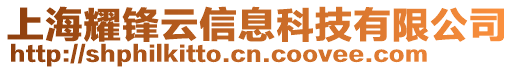 上海耀锋云信息科技有限公司
http://shphilkitto.cn.coovee.com